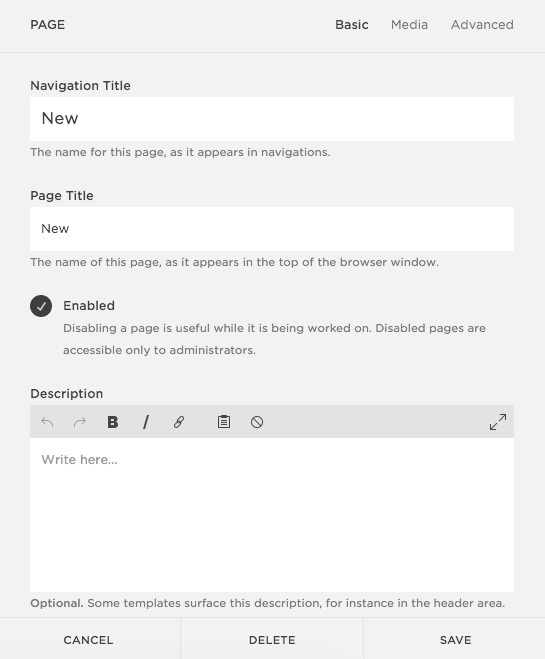 PAGE

Basic Media Advanced

Navigation Title

New

The name for this page, as it appears in navigations.

Page Title

New

The name of this page, as it appears in the top of the browser window.

Enabled

Disabling a page is useful while it is being worked on. Disabled pages are accessible only to administrators.

Description

B I

Write here...

Optional. Some templates surface this description, for instance in the header area.

CANCEL DELETE SAVE